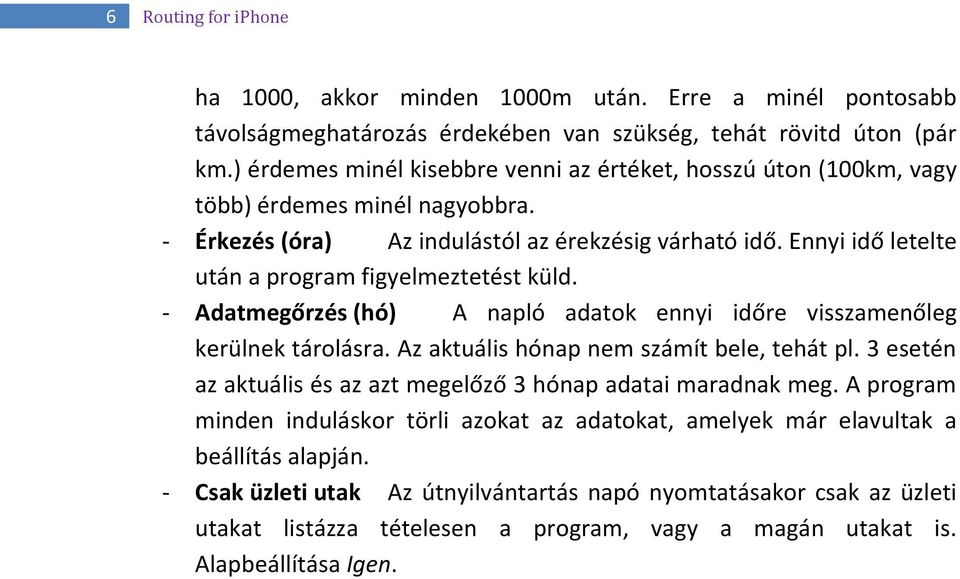 6 Routing for iPhone

ha 1000, akkor minden 1000m után. Erre a minél pontosabb távolságmeghatározás érdekében van szükség, tehát rövitd úton (pár km.) érdemes minél kisebbre venni az értéket, hosszú úton (100km, vagy több) érdemes minél nagyobbra.

- **Érkezés (óra)** Az indulástól az érekzésig várható idő. Ennyi idő letelte után a program figyelmeztetést küld.
- **Adatmegőrzés (hó)** A napló adatok ennyi időre visszamenőleg kerülnek tárolásra. Az aktuális hónap nem számít bele, tehát pl. 3 esetén az aktuális és az azt megelőző 3 hónap adatai maradnak meg. A program minden induláskor törli azokat az adatokat, amelyek már elavultak a beállítás alapján.
- **Csak üzleti utak** Az útnyilvántartás napó nyomtatásakor csak az üzleti utakat listázza tételesen a program, vagy a magán utakat is. Alapbeállítása *Igen*.